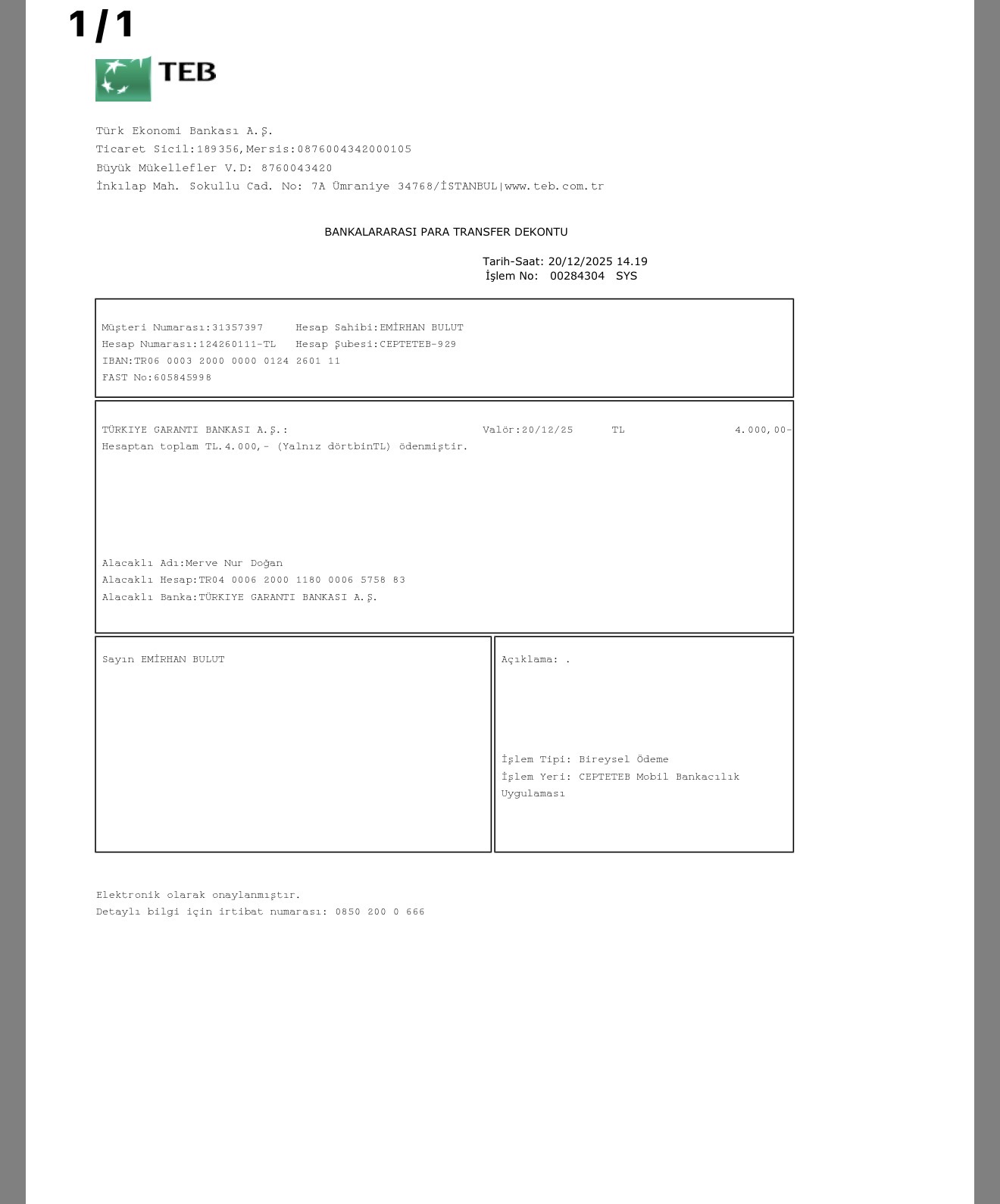 1/1

TEB

Türk Ekonomi Bankası A.Ş.
Ticaret Sicil:189356,Mersis:0876004342000105
Büyük Mükellefler V.D: 8760043420
İnkılap Mah. Sokullu Cad. No: 7A Ümraniye 34768/İSTANBUL|www.teb.com.tr

BANKALARARASI PARA TRANSFER DEKONTU

Tarih-Saat: 20/12/2025 14.19
İşlem No: 00284304 SYS

Müşteri Numarası:31357397 Hesap Sahibi:EMİRHAN BULUT
Hesap Numarası:124260111-TL Hesap Şubesi:CEPTETEB-929
IBAN:TR06 0003 2000 0000 0124 2601 11
FAST No:605845998

TÜRKIYE GARANTI BANKASI A.Ş.: Valör:20/12/25 TL 4.000,00-
Hesaptan toplam TL.4.000,- (Yalnız dörtbinTL) ödenmiştir.

Alacaklı Adı:Merve Nur Doğan
Alacaklı Hesap:TR04 0006 2000 1180 0006 5758 83
Alacaklı Banka:TÜRKIYE GARANTI BANKASI A.Ş.

Sayın EMİRHAN BULUT

Açıklama: .

İşlem Tipi: Bireysel Ödeme
İşlem Yeri: CEPTETEB Mobil Bankacılık Uygulaması

Elektronik olarak onaylanmıştır.
Detaylı bilgi için irtibat numarası: 0850 200 0 666